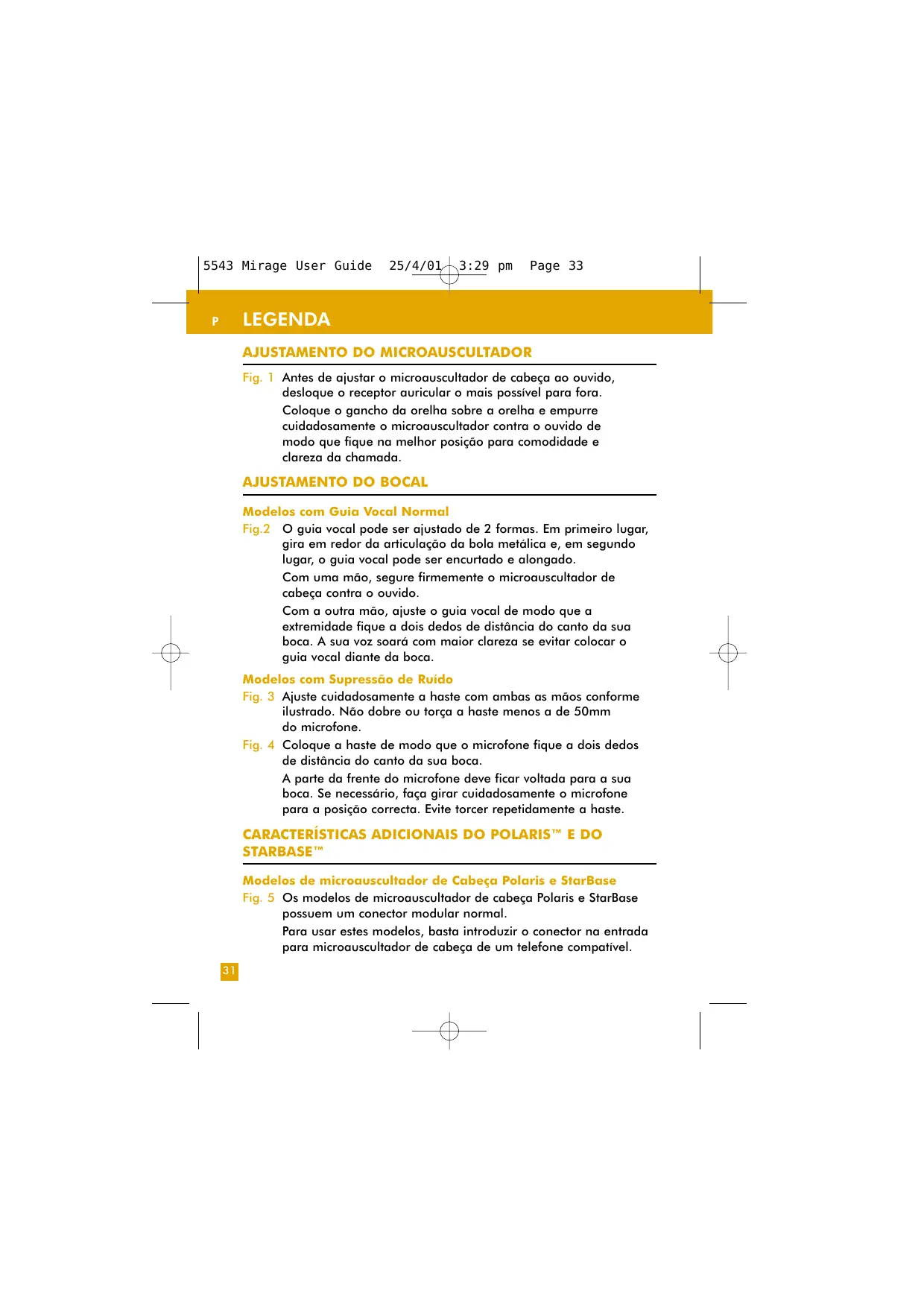 5543 Mirage User Guide 25/4/01 3:29 pm Page 33

P LEGENDA

AJUSTAMENTO DO MICROAUSCULTADOR

Fig. 1 Antes de ajustar o microauscultador de cabeça ao ouvido, desloque o receptor auricular o mais possível para fora.

Coloque o gancho da orelha sobre a orelha e empurre cuidadosamente o microauscultador contra o ouvido de modo que fique na melhor posição para comodidade e clareza da chamada.

AJUSTAMENTO DO BOCAL

Modelos com Guia Vocal Normal

Fig.2 O guia vocal pode ser ajustado de 2 formas. Em primeiro lugar, gira em redor da articulação da bola metálica e, em segundo lugar, o guia vocal pode ser encurtado e alongado.

Com uma mão, segure firmemente o microauscultador de cabeça contra o ouvido.

Com a outra mão, ajuste o guia vocal de modo que a extremidade fique a dois dedos de distância do canto da sua boca. A sua voz soará com maior clareza se evitar colocar o guia vocal diante da boca.

Modelos com Supressão de Ruído

Fig. 3 Ajuste cuidadosamente a haste com ambas as mãos conforme ilustrado. Não dobre ou torça a haste menos a de 50mm do microfone.

Fig. 4 Coloque a haste de modo que o microfone fique a dois dedos de distância do canto da sua boca.

A parte da frente do microfone deve ficar voltada para a sua boca. Se necessário, faça girar cuidadosamente o microfone para a posição correcta. Evite torcer repetidamente a haste.

CARACTERÍSTICAS ADICIONAIS DO POLARIS™ E DO STARBASE™

Modelos de microauscultador de Cabeça Polaris e StarBase

Fig. 5 Os modelos de microauscultador de cabeça Polaris e StarBase possuem um conector modular normal.

Para usar estes modelos, basta introduzir o conector na entrada para microauscultador de cabeça de um telefone compatível.

31